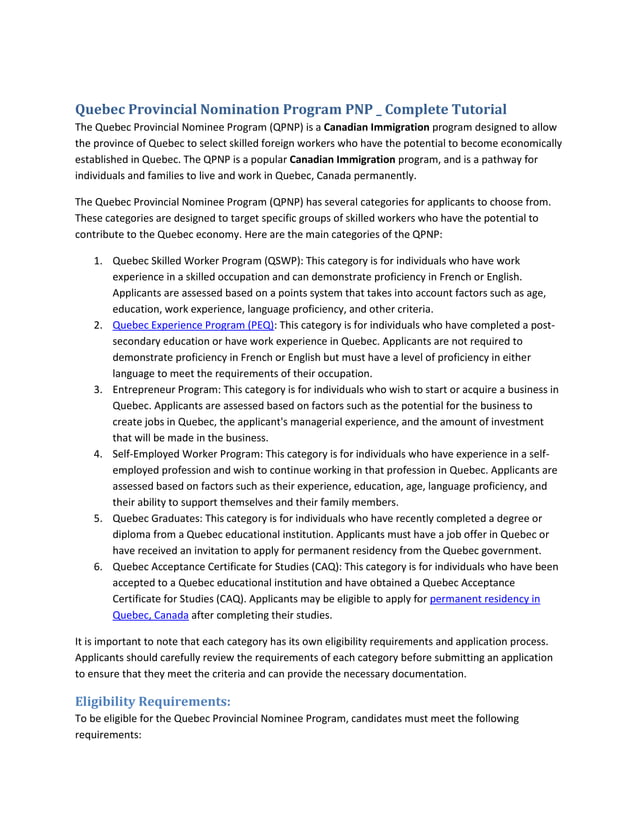 Quebec Provincial Nomination Program PNP _ Complete Tutorial

The Quebec Provincial Nominee Program (QPNP) is a Canadian Immigration program designed to allow the province of Quebec to select skilled foreign workers who have the potential to become economically established in Quebec. The QPNP is a popular Canadian Immigration program, and is a pathway for individuals and families to live and work in Quebec, Canada permanently.

The Quebec Provincial Nominee Program (QPNP) has several categories for applicants to choose from. These categories are designed to target specific groups of skilled workers who have the potential to contribute to the Quebec economy. Here are the main categories of the QPNP:

1. Quebec Skilled Worker Program (QSWP): This category is for individuals who have work experience in a skilled occupation and can demonstrate proficiency in French or English. Applicants are assessed based on a points system that takes into account factors such as age, education, work experience, language proficiency, and other criteria.
2. Quebec Experience Program (PEQ): This category is for individuals who have completed a post-secondary education or have work experience in Quebec. Applicants are not required to demonstrate proficiency in French or English but must have a level of proficiency in either language to meet the requirements of their occupation.
3. Entrepreneur Program: This category is for individuals who wish to start or acquire a business in Quebec. Applicants are assessed based on factors such as the potential for the business to create jobs in Quebec, the applicant's managerial experience, and the amount of investment that will be made in the business.
4. Self-Employed Worker Program: This category is for individuals who have experience in a self-employed profession and wish to continue working in that profession in Quebec. Applicants are assessed based on factors such as their experience, education, age, language proficiency, and their ability to support themselves and their family members.
5. Quebec Graduates: This category is for individuals who have recently completed a degree or diploma from a Quebec educational institution. Applicants must have a job offer in Quebec or have received an invitation to apply for permanent residency from the Quebec government.
6. Quebec Acceptance Certificate for Studies (CAQ): This category is for individuals who have been accepted to a Quebec educational institution and have obtained a Quebec Acceptance Certificate for Studies (CAQ). Applicants may be eligible to apply for permanent residency in Quebec, Canada after completing their studies.

It is important to note that each category has its own eligibility requirements and application process. Applicants should carefully review the requirements of each category before submitting an application to ensure that they meet the criteria and can provide the necessary documentation.

Eligibility Requirements:

To be eligible for the Quebec Provincial Nominee Program, candidates must meet the following requirements: